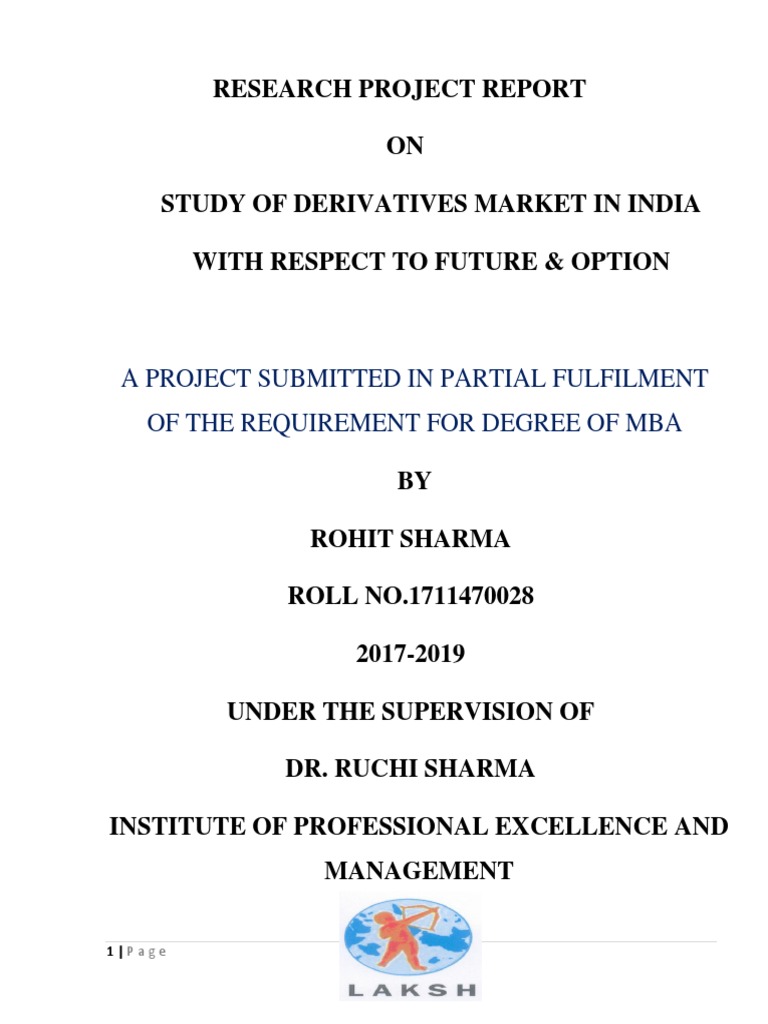 RESEARCH PROJECT REPORT

ON

STUDY OF DERIVATIVES MARKET IN INDIA

WITH RESPECT TO FUTURE & OPTION

A PROJECT SUBMITTED IN PARTIAL FULFILMENT OF THE REQUIREMENT FOR DEGREE OF MBA

BY

ROHIT SHARMA

ROLL NO.1711470028

2017-2019

UNDER THE SUPERVISION OF

DR. RUCHI SHARMA

INSTITUTE OF PROFESSIONAL EXCELLENCE AND MANAGEMENT

LAKSH

1 | P a g e